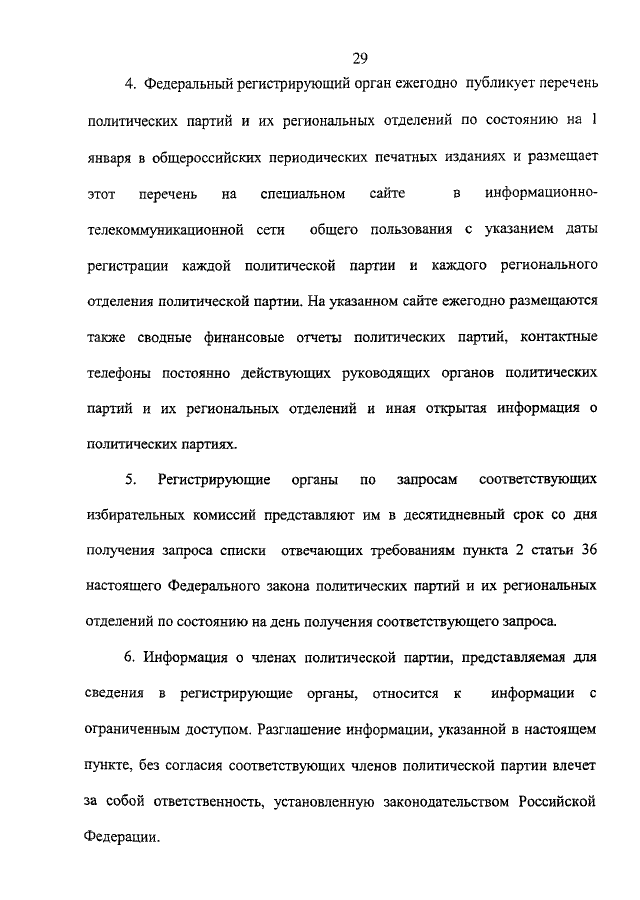 29

4. Федеральный регистрирующий орган ежегодно публикует перечень политических партий и их региональных отделений по состоянию на 1 января в общероссийских периодических печатных изданиях и размещает этот перечень на специальном сайте в информационно-телекоммуникационной сети общего пользования с указанием даты регистрации каждой политической партии и каждого регионального отделения политической партии. На указанном сайте ежегодно размещаются также сводные финансовые отчеты политических партий, контактные телефоны постоянно действующих руководящих органов политических партий и их региональных отделений и иная открытая информация о политических партиях.

5. Регистрирующие органы по запросам соответствующих избирательных комиссий представляют им в десятидневный срок со дня получения запроса списки отвечающих требованиям пункта 2 статьи 36 настоящего Федерального закона политических партий и их региональных отделений по состоянию на день получения соответствующего запроса.

6. Информация о членах политической партии, представляемая для сведения в регистрирующие органы, относится к информации с ограниченным доступом. Разглашение информации, указанной в настоящем пункте, без согласия соответствующих членов политической партии влечет за собой ответственность, установленную законодательством Российской Федерации.